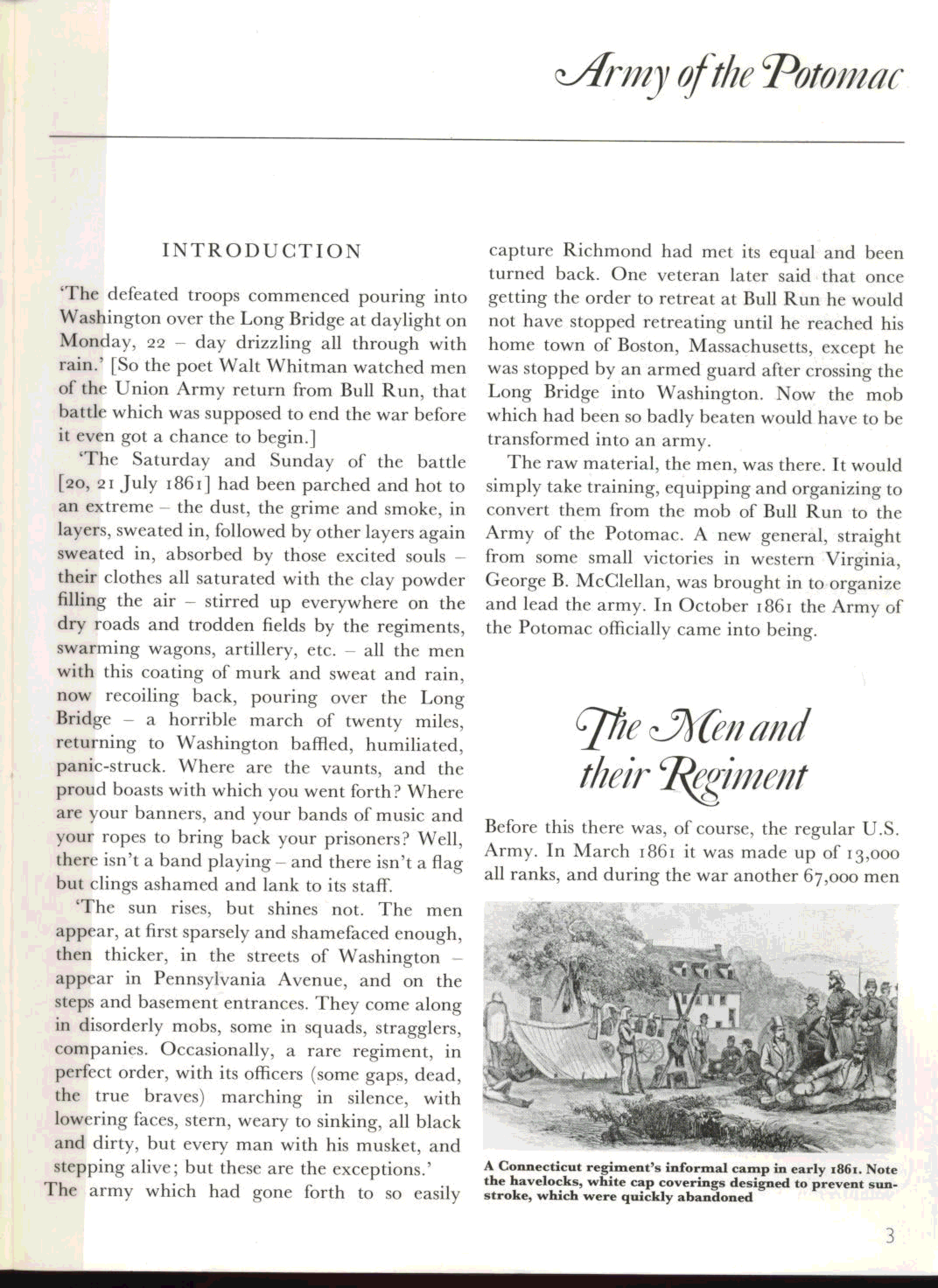 Army of the Potomac

INTRODUCTION

'The defeated troops commenced pouring into Washington over the Long Bridge at daylight on Monday, 22 – day drizzling all through with rain.' [So the poet Walt Whitman watched men of the Union Army return from Bull Run, that battle which was supposed to end the war before it even got a chance to begin.]

'The Saturday and Sunday of the battle [20, 21 July 1861] had been parched and hot to an extreme – the dust, the grime and smoke, in layers, sweated in, followed by other layers again sweated in, absorbed by those excited souls – their clothes all saturated with the clay powder filling the air – stirred up everywhere on the dry roads and trodden fields by the regiments, swarming wagons, artillery, etc. – all the men with this coating of murk and sweat and rain, now recoiling back, pouring over the Long Bridge – a horrible march of twenty miles, returning to Washington baffled, humiliated, panic-struck. Where are the vaunts, and the proud boasts with which you went forth? Where are your banners, and your bands of music and your ropes to bring back your prisoners? Well, there isn't a band playing – and there isn't a flag but clings ashamed and lank to its staff.

'The sun rises, but shines not. The men appear, at first sparsely and shamefaced enough, then thicker, in the streets of Washington – appear in Pennsylvania Avenue, and on the steps and basement entrances. They come along in disorderly mobs, some in squads, stragglers, companies. Occasionally, a rare regiment, in perfect order, with its officers (some gaps, dead, the true braves) marching in silence, with lowering faces, stern, weary to sinking, all black and dirty, but every man with his musket, and stepping alive; but these are the exceptions.'

The army which had gone forth to so easily capture Richmond had met its equal and been turned back. One veteran later said that once getting the order to retreat at Bull Run he would not have stopped retreating until he reached his home town of Boston, Massachusetts, except he was stopped by an armed guard after crossing the Long Bridge into Washington. Now the mob which had been so badly beaten would have to be transformed into an army.

The raw material, the men, was there. It would simply take training, equipping and organizing to convert them from the mob of Bull Run to the Army of the Potomac. A new general, straight from some small victories in western Virginia, George B. McClellan, was brought in to organize and lead the army. In October 1861 the Army of the Potomac officially came into being.

The Men and their Regiment

Before this there was, of course, the regular U.S. Army. In March 1861 it was made up of 13,000 all ranks, and during the war another 67,000 men

A Connecticut regiment's informal camp in early 1861. Note the havelocks, white cap coverings designed to prevent sunstroke, which were quickly abandoned

3